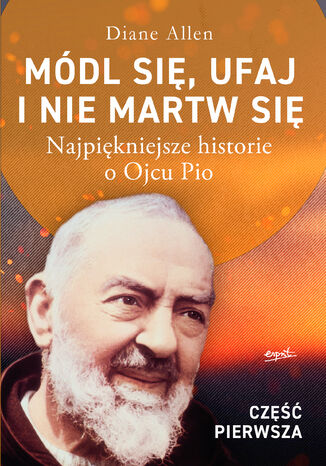 Diane Allen

MÓDL SIĘ, UFAJ I NIE MARTW SIĘ

Najpiękniejsze historie o Ojcu Pio

esprit

CZĘŚĆ PIERWSZA